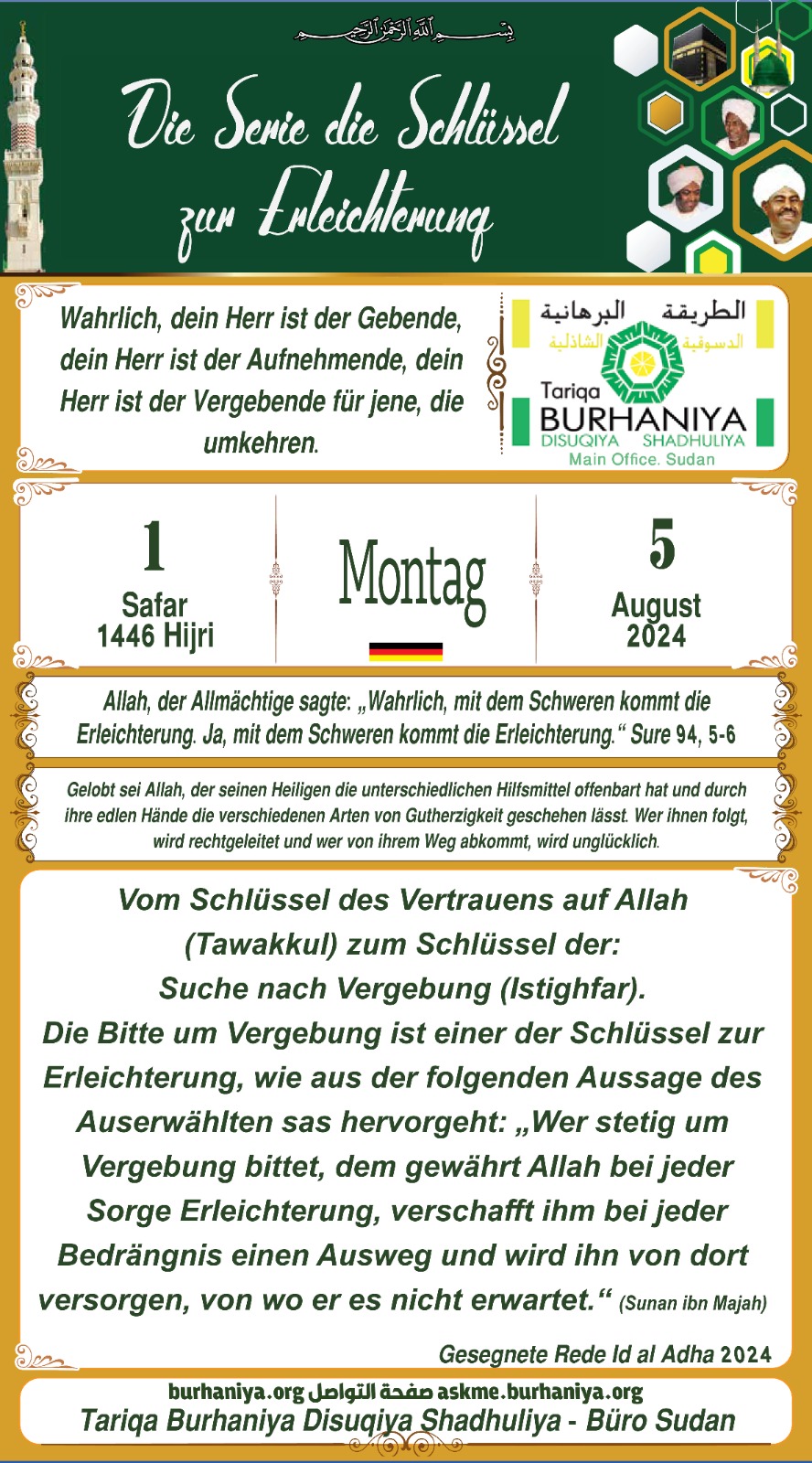 بسم الله الرحمن الرحيم

Die Serie die Schlüssel zur Erleichterung

Wahrlich, dein Herr ist der Gebende, dein Herr ist der Aufnehmende, dein Herr ist der Vergebende für jene, die umkehren.

الطريقة البرهانية
الدسوقية الشاذلية
Tariqa
BURHANIYA
DISUQIYA SHADHULIYA
Main Office. Sudan

1
Safar
1446 Hijri

Montag

5
August
2024

Allah, der Allmächtige sagte: „Wahrlich, mit dem Schweren kommt die Erleichterung. Ja, mit dem Schweren kommt die Erleichterung.“ Sure 94, 5-6

Gelobt sei Allah, der seinen Heiligen die unterschiedlichen Hilfsmittel offenbart hat und durch ihre edlen Hände die verschiedenen Arten von Gutherzigkeit geschehen lässt. Wer ihnen folgt, wird rechtgeleitet und wer von ihrem Weg abkommt, wird unglücklich.

Vom Schlüssel des Vertrauens auf Allah (Tawakkul) zum Schlüssel der: Suche nach Vergebung (Istighfar).
Die Bitte um Vergebung ist einer der Schlüssel zur Erleichterung, wie aus der folgenden Aussage des Auserwählten sas hervorgeht: „Wer stetig um Vergebung bittet, dem gewährt Allah bei jeder Sorge Erleichterung, verschafft ihm bei jeder Bedrängnis einen Ausweg und wird ihn von dort versorgen, von wo er es nicht erwartet.“ (Sunan ibn Majah)

Gesegnete Rede Id al Adha 2024

burhaniya.org صفحة التواصل askme.burhaniya.org
Tariqa Burhaniya Disuqiya Shadhuliya - Büro Sudan